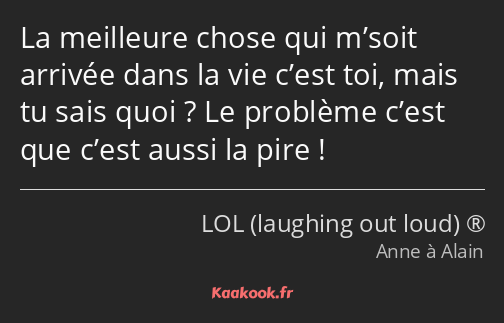 La meilleure chose qui m’soit arrivée dans la vie c’est toi, mais tu sais quoi ? Le problème c’est que c’est aussi la pire !

LOL (laughing out loud) ®
Anne à Alain

Kaakook.fr